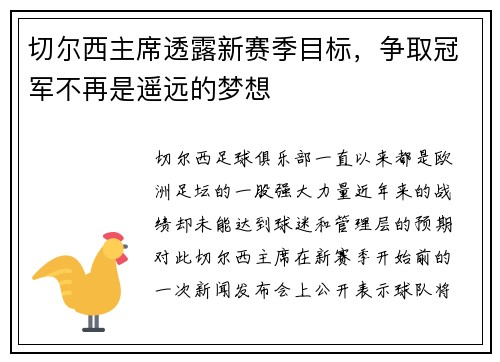 切尔西主席透露新赛季目标，争取冠军不再是遥远的梦想

切尔西足球俱乐部一直以来都是欧洲足坛的一股强大力量近年来的战绩却未能达到球迷和管理层的预期对此切尔西主席在新赛季开始前的一次新闻发布会上公开表示球队将